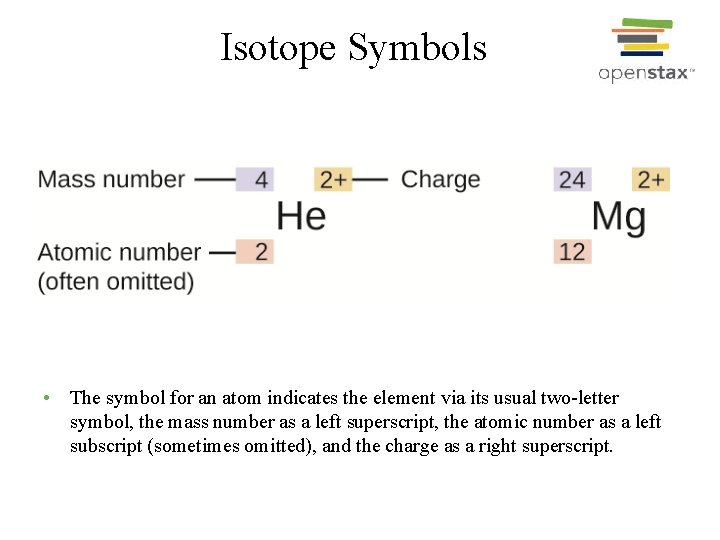 Isotope Symbols

openstax™

Mass number — 4 2+ — Charge
He
Atomic number — 2
(often omitted)

24 2+
Mg
12

• The symbol for an atom indicates the element via its usual two-letter symbol, the mass number as a left superscript, the atomic number as a left subscript (sometimes omitted), and the charge as a right superscript.